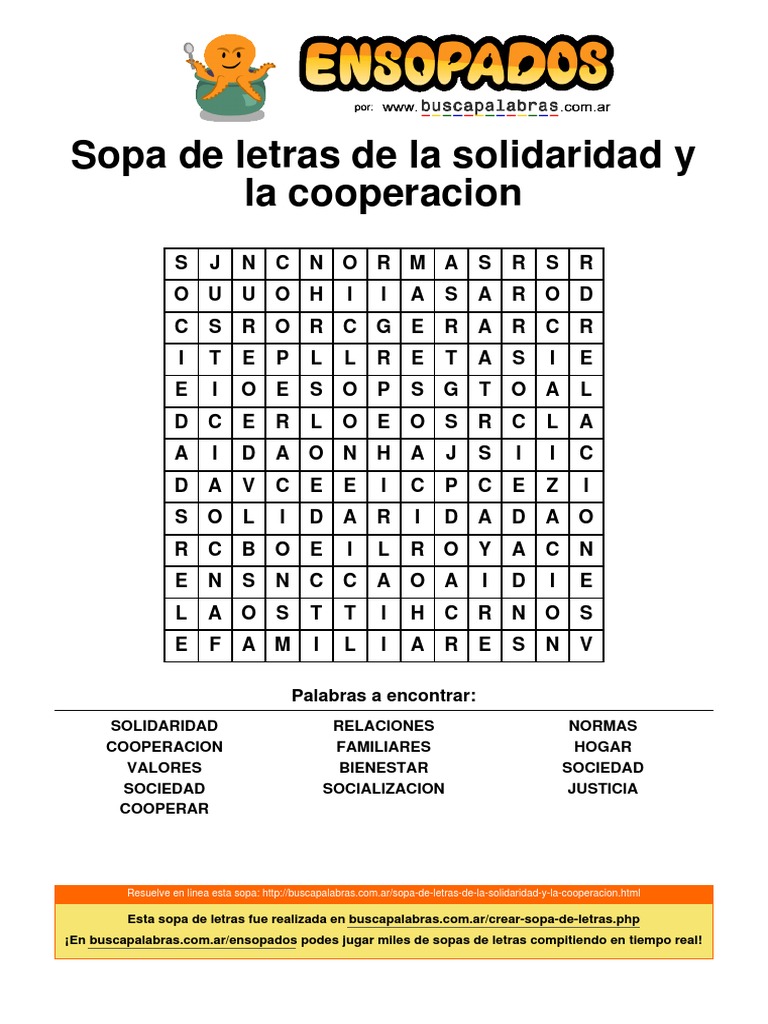 ENSOPADOS
por: www.buscapalabras.com.ar

Sopa de letras de la solidaridad y la cooperacion

| S | J | N | C | N | O | R | M | A | S | R | S | R |
|---|---|---|---|---|---|---|---|---|---|---|---|---|
| O | U | U | O | H | I | I | A | S | A | R | O | D |
| C | S | R | O | R | C | G | E | R | A | R | C | R |
| I | T | E | P | L | L | R | E | T | A | S | I | E |
| E | I | O | E | S | O | P | S | G | T | O | A | L |
| D | C | E | R | L | O | E | O | S | R | C | L | A |
| A | I | D | A | O | N | H | A | J | S | I | I | C |
| D | A | V | C | E | E | I | C | P | C | E | Z | I |
| S | O | L | I | D | A | R | I | D | A | D | A | O |
| R | C | B | O | E | I | L | R | O | Y | A | C | N |
| E | N | S | N | C | C | A | O | A | I | D | I | E |
| L | A | O | S | T | T | I | H | C | R | N | O | S |
| E | F | A | M | I | L | I | A | R | E | S | N | V |

Palabras a encontrar:

SOLIDARIDAD
COOPERACION
VALORES
SOCIEDAD
COOPERAR

RELACIONES
FAMILIARES
BIENESTAR
SOCIALIZACION

NORMAS
HOGAR
SOCIEDAD
JUSTICIA

Resuelve en línea esta sopa: http://buscapalabras.com.ar/sopa-de-letras-de-la-solidaridad-y-la-cooperacion.html

Esta sopa de letras fue realizada en buscapalabras.com.ar/crear-sopa-de-letras.php

¡En buscapalabras.com.ar/ensopados podes jugar miles de sopas de letras compitiendo en tiempo real!